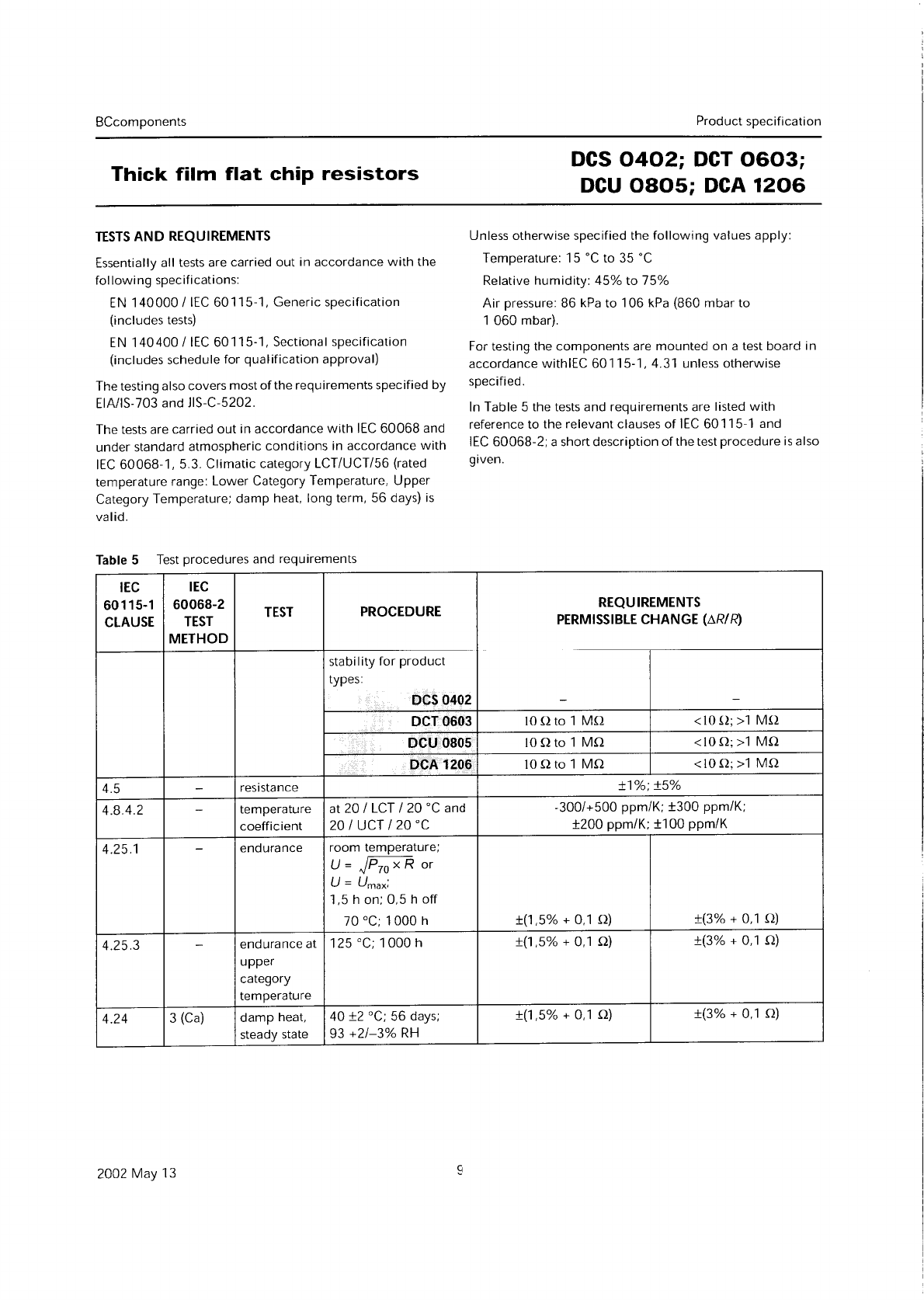 BCcomponents

Product specification

Thick film flat chip resistors

DCS 0402; DCT 0603; DCU 0805; DCA 1206

TESTS AND REQUIREMENTS

Essentially all tests are carried out in accordance with the following specifications:

EN 140000 / IEC 60115-1, Generic specification (includes tests)

EN 140400 / IEC 60115-1, Sectional specification (includes schedule for qualification approval)

The testing also covers most of the requirements specified by EIA/IS-703 and JIS-C-5202.

The tests are carried out in accordance with IEC 60068 and under standard atmospheric conditions in accordance with IEC 60068-1, 5.3. Climatic category LCT/UCT/56 (rated temperature range: Lower Category Temperature, Upper Category Temperature; damp heat, long term, 56 days) is valid.

Unless otherwise specified the following values apply:

Temperature: 15 °C to 35 °C

Relative humidity: 45% to 75%

Air pressure: 86 kPa to 106 kPa (860 mbar to 1 060 mbar).

For testing the components are mounted on a test board in accordance withIEC 60115-1, 4.31 unless otherwise specified.

In Table 5 the tests and requirements are listed with reference to the relevant clauses of IEC 60115-1 and IEC 60068-2; a short description of the test procedure is also given.

Table 5 Test procedures and requirements

| IEC 60115-1 CLAUSE | IEC 60068-2 TEST METHOD | TEST | PROCEDURE | REQUIREMENTS PERMISSIBLE CHANGE ($\Delta R/R$) | |
|---|---|---|---|---|---|
| | | | stability for product types: DCS 0402 | – | – |
| | | | DCT 0603 | 10 Ω to 1 MΩ | <10 Ω; >1 MΩ |
| | | | DCU 0805 | 10 Ω to 1 MΩ | <10 Ω; >1 MΩ |
| | | | DCA 1206 | 10 Ω to 1 MΩ | <10 Ω; >1 MΩ |
| 4.5 | – | resistance | | ±1%; ±5% | |
| 4.8.4.2 | – | temperature coefficient | at 20 / LCT / 20 °C and 20 / UCT / 20 °C | -300/+500 ppm/K; ±300 ppm/K; ±200 ppm/K; ±100 ppm/K | |
| 4.25.1 | – | endurance | room temperature; $U = \sqrt{P_{70} \times R}$ or $U = U_{max}$; 1,5 h on; 0,5 h off 70 °C; 1000 h | ±(1,5% + 0,1 Ω) | ±(3% + 0,1 Ω) |
| 4.25.3 | – | endurance at upper category temperature | 125 °C; 1000 h | ±(1,5% + 0,1 Ω) | ±(3% + 0,1 Ω) |
| 4.24 | 3 (Ca) | damp heat, steady state | 40 ±2 °C; 56 days; 93 +2/–3% RH | ±(1,5% + 0,1 Ω) | ±(3% + 0,1 Ω) |

2002 May 13

9